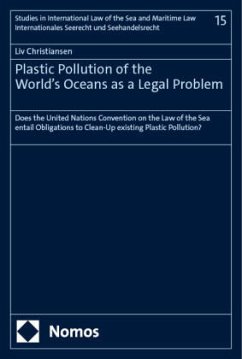 Studies in International Law of the Sea and Maritime Law
Internationales Seerecht und Seehandelsrecht

15

Liv Christiansen

Plastic Pollution of the World's Oceans as a Legal Problem

Does the United Nations Convention on the Law of the Sea entail Obligations to Clean-Up existing Plastic Pollution?

Nomos